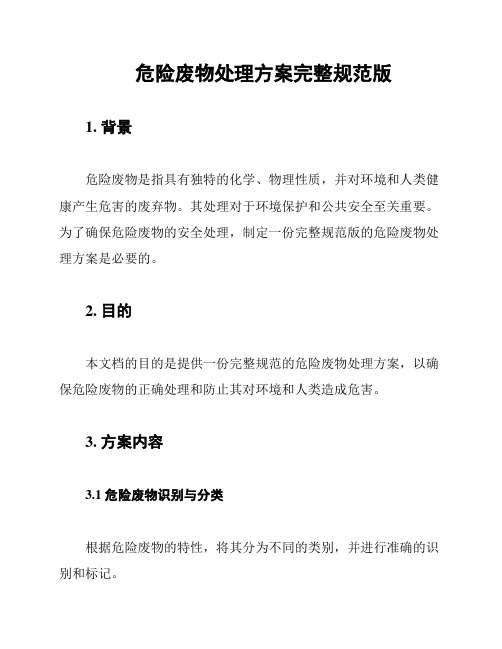 危险废物处理方案完整规范版

1. 背景

危险废物是指具有独特的化学、物理性质，并对环境和人类健康产生危害的废弃物。其处理对于环境保护和公共安全至关重要。为了确保危险废物的安全处理，制定一份完整规范版的危险废物处理方案是必要的。

2. 目的

本文档的目的是提供一份完整规范的危险废物处理方案，以确保危险废物的正确处理和防止其对环境和人类造成危害。

3. 方案内容

3.1 危险废物识别与分类

根据危险废物的特性，将其分为不同的类别，并进行准确的识别和标记。